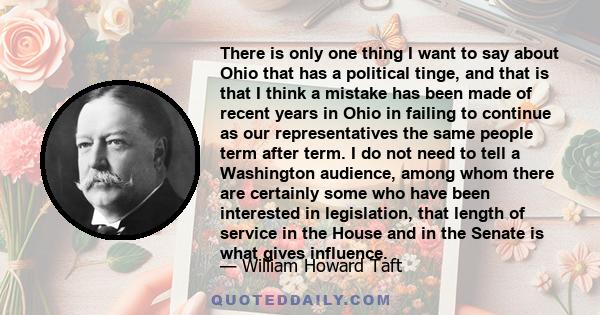 There is only one thing I want to say about Ohio that has a political tinge, and that is that I think a mistake has been made of recent years in Ohio in failing to continue as our representatives the same people term after term. I do not need to tell a Washington audience, among whom there are certainly some who have been interested in legislation, that length of service in the House and in the Senate is what gives influence.

— William Howard Taft

QUOTEDDAILY.COM